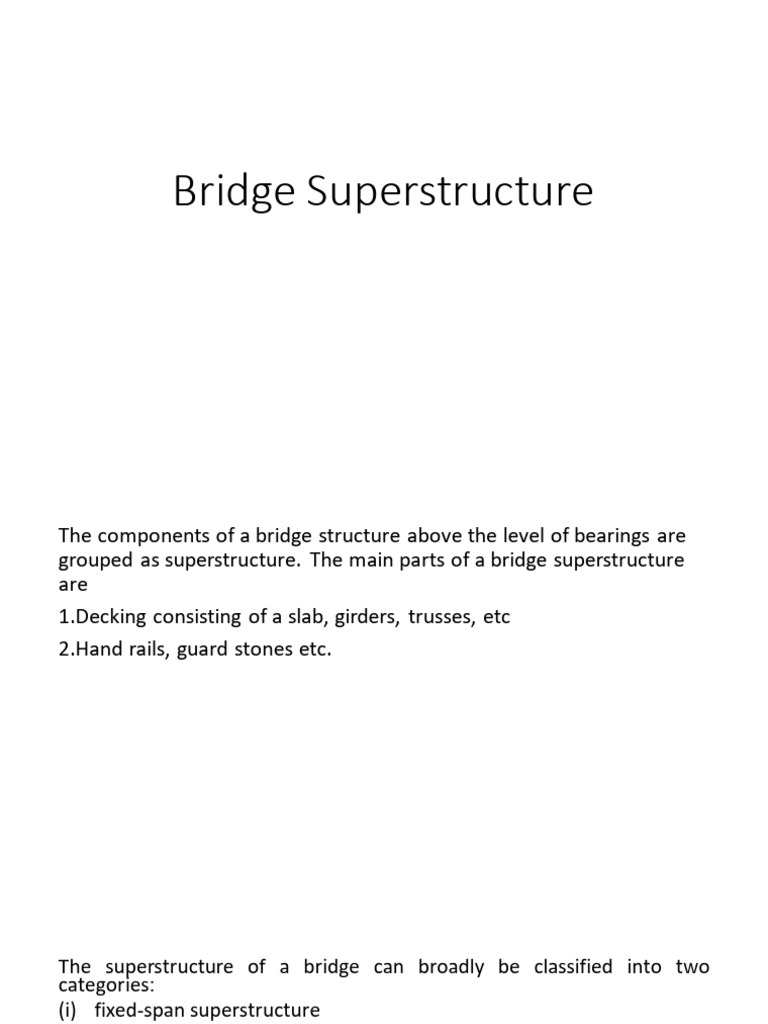 Bridge Superstructure

The components of a bridge structure above the level of bearings are grouped as superstructure. The main parts of a bridge superstructure are

1.Decking consisting of a slab, girders, trusses, etc

2.Hand rails, guard stones etc.

The superstructure of a bridge can broadly be classified into two categories:

(i) fixed-span superstructure